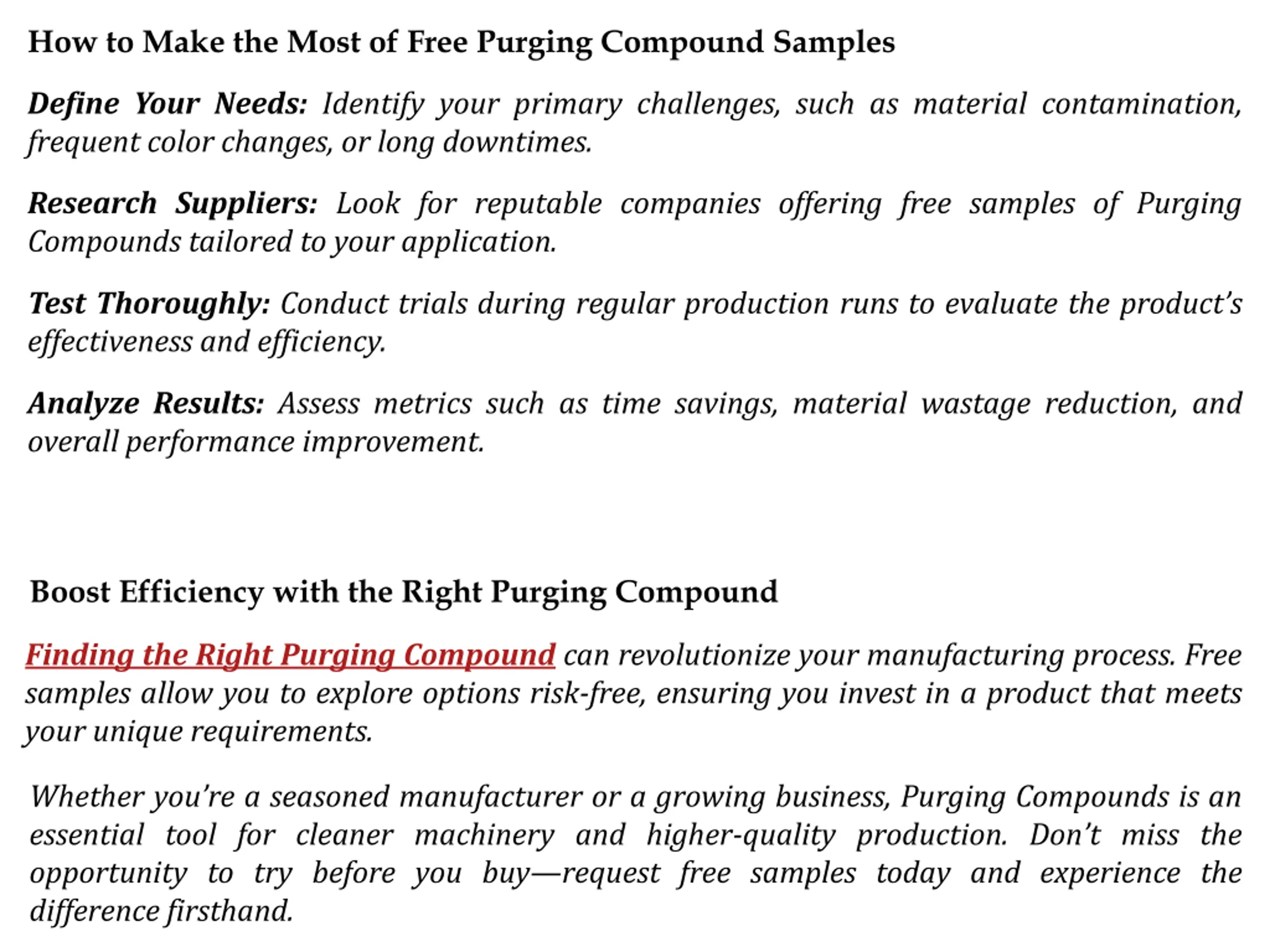 How to Make the Most of Free Purging Compound Samples

Define Your Needs: Identify your primary challenges, such as material contamination, frequent color changes, or long downtimes.

Research Suppliers: Look for reputable companies offering free samples of Purging Compounds tailored to your application.

Test Thoroughly: Conduct trials during regular production runs to evaluate the product's effectiveness and efficiency.

Analyze Results: Assess metrics such as time savings, material wastage reduction, and overall performance improvement.

Boost Efficiency with the Right Purging Compound

Finding the Right Purging Compound can revolutionize your manufacturing process. Free samples allow you to explore options risk-free, ensuring you invest in a product that meets your unique requirements.

Whether you're a seasoned manufacturer or a growing business, Purging Compounds is an essential tool for cleaner machinery and higher-quality production. Don't miss the opportunity to try before you buy—request free samples today and experience the difference firsthand.